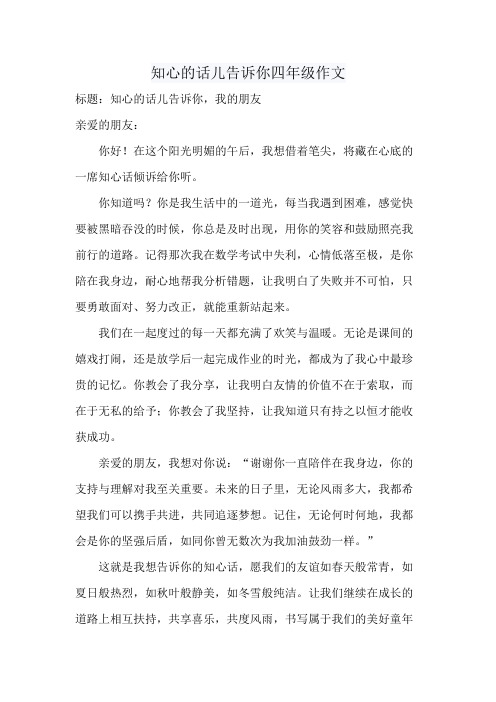 知心的话儿告诉你四年级作文

标题：知心的话儿告诉你，我的朋友

亲爱的朋友：

你好！在这个阳光明媚的午后，我想借着笔尖，将藏在心底的一席知心话倾诉给你听。

你知道吗？你是我生活中的一道光，每当我遇到困难，感觉快要被黑暗吞没的时候，你总是及时出现，用你的笑容和鼓励照亮我前行的道路。记得那次我在数学考试中失利，心情低落至极，是你陪在我身边，耐心地帮我分析错题，让我明白了失败并不可怕，只要勇敢面对、努力改正，就能重新站起来。

我们在一起度过的每一天都充满了欢笑与温暖。无论是课间的嬉戏打闹，还是放学后一起完成作业的时光，都成为了我心中最珍贵的记忆。你教会了我分享，让我明白友情的价值不在于索取，而在于无私的给予；你教会了我坚持，让我知道只有持之以恒才能收获成功。

亲爱的朋友，我想对你说："谢谢你一直陪伴在我身边，你的支持与理解对我至关重要。未来的日子里，无论风雨多大，我都希望我们可以携手共进，共同追逐梦想。记住，无论何时何地，我都会是你的坚强后盾，如同你曾无数次为我加油鼓劲一样。"

这就是我想告诉你的知心话，愿我们的友谊如春天般常青，如夏日般热烈，如秋叶般静美，如冬雪般纯洁。让我们继续在成长的道路上相互扶持，共享喜乐，共度风雨，书写属于我们的美好童年